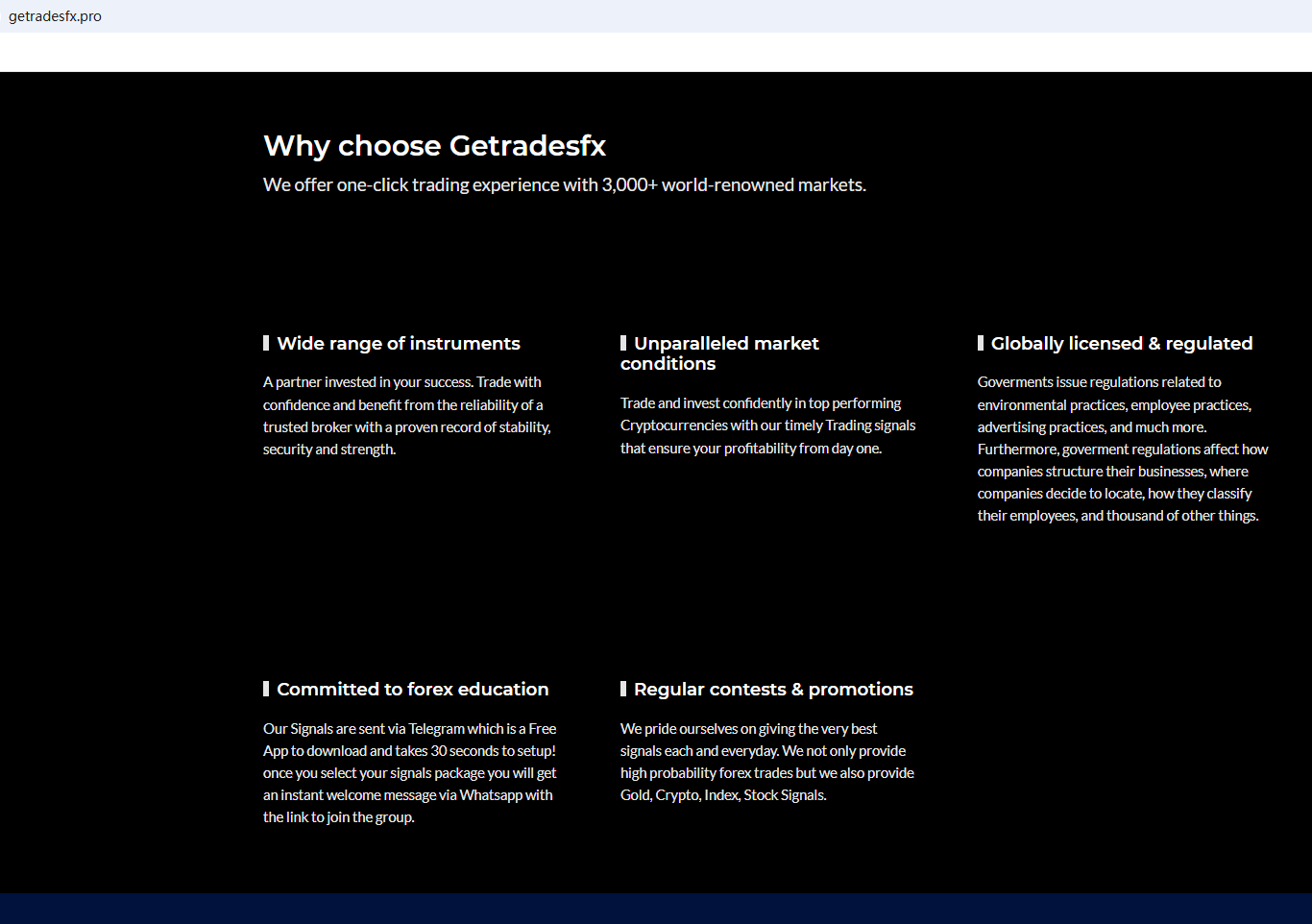 getradesfx.pro

Why choose Getradesfx

We offer one-click trading experience with 3,000+ world-renowned markets.

Wide range of instruments

A partner invested in your success. Trade with confidence and benefit from the reliability of a trusted broker with a proven record of stability, security and strength.

Unparalleled market conditions

Trade and invest confidently in top performing Cryptocurrencies with our timely Trading signals that ensure your profitability from day one.

Globally licensed & regulated

Goverments issue regulations related to environmental practices, employee practices, advertising practices, and much more. Furthermore, goverment regulations affect how companies structure their businesses, where companies decide to locate, how they classify their employees, and thousand of other things.

Committed to forex education

Our Signals are sent via Telegram which is a Free App to download and takes 30 seconds to setup! once you select your signals package you will get an instant welcome message via Whatsapp with the link to join the group.

Regular contests & promotions

We pride ourselves on giving the very best signals each and everyday. We not only provide high probability forex trades but we also provide Gold, Crypto, Index, Stock Signals.